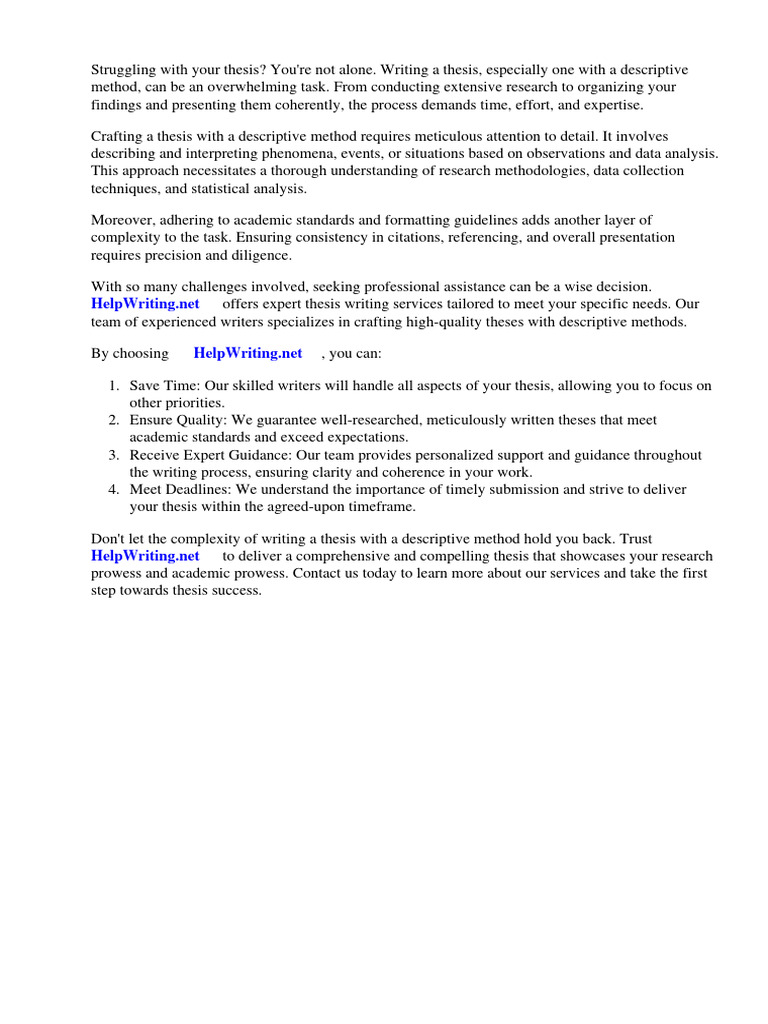 Struggling with your thesis? You're not alone. Writing a thesis, especially one with a descriptive method, can be an overwhelming task. From conducting extensive research to organizing your findings and presenting them coherently, the process demands time, effort, and expertise.

Crafting a thesis with a descriptive method requires meticulous attention to detail. It involves describing and interpreting phenomena, events, or situations based on observations and data analysis. This approach necessitates a thorough understanding of research methodologies, data collection techniques, and statistical analysis.

Moreover, adhering to academic standards and formatting guidelines adds another layer of complexity to the task. Ensuring consistency in citations, referencing, and overall presentation requires precision and diligence.

With so many challenges involved, seeking professional assistance can be a wise decision. HelpWriting.net offers expert thesis writing services tailored to meet your specific needs. Our team of experienced writers specializes in crafting high-quality theses with descriptive methods.

By choosing HelpWriting.net , you can:

1. Save Time: Our skilled writers will handle all aspects of your thesis, allowing you to focus on other priorities.
2. Ensure Quality: We guarantee well-researched, meticulously written theses that meet academic standards and exceed expectations.
3. Receive Expert Guidance: Our team provides personalized support and guidance throughout the writing process, ensuring clarity and coherence in your work.
4. Meet Deadlines: We understand the importance of timely submission and strive to deliver your thesis within the agreed-upon timeframe.

Don't let the complexity of writing a thesis with a descriptive method hold you back. Trust HelpWriting.net to deliver a comprehensive and compelling thesis that showcases your research prowess and academic prowess. Contact us today to learn more about our services and take the first step towards thesis success.